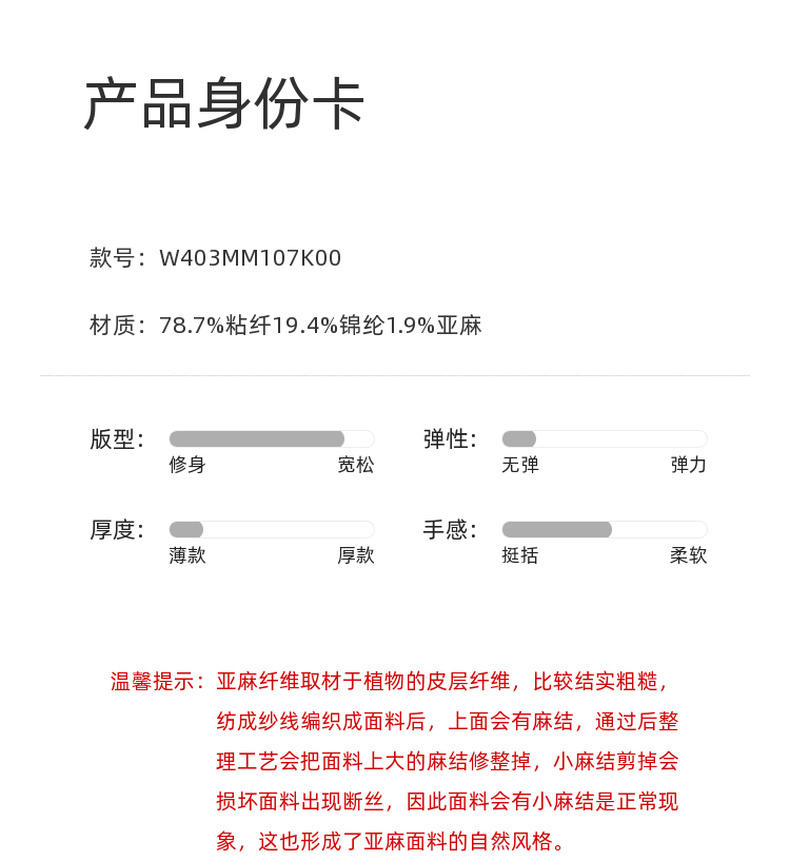 产品身份卡

款号：W403MM107K00

材质：78.7%粘纤19.4%锦纶1.9%亚麻

版型：
修身 宽松

弹性：
无弹 弹力

厚度：
薄款 厚款

手感：
挺括 柔软

温馨提示：亚麻纤维取材于植物的皮层纤维，比较结实粗糙，纺成纱线编织成面料后，上面会有麻结，通过后整理工艺会把面料上大的麻结修整掉，小麻结剪掉会损坏面料出现断丝，因此面料会有小麻结是正常现象，这也形成了亚麻面料的自然风格。